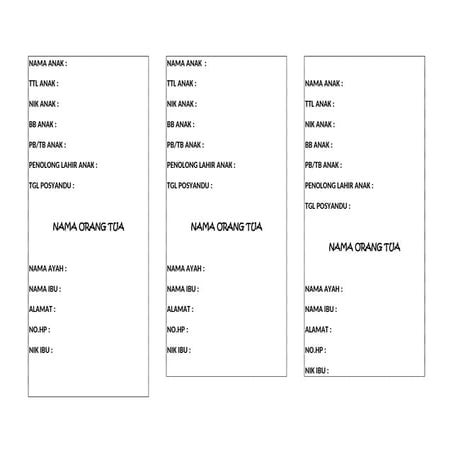 NAMA ANAK :

TTL ANAK :

NIK ANAK :

BB ANAK :

PB/TB ANAK :

PENOLONG LAHIR ANAK :

TGL POSYANDU :

NAMA ORANG TUA

NAMA AYAH :

NAMA IBU :

ALAMAT :

NO.HP :

NIK IBU :

NAMA ANAK :

TTL ANAK :

NIK ANAK :

BB ANAK :

PB/TB ANAK :

PENOLONG LAHIR ANAK :

TGL POSYANDU :

NAMA ORANG TUA

NAMA AYAH :

NAMA IBU :

ALAMAT :

NO.HP :

NIK IBU :

NAMA ANAK :

TTL ANAK :

NIK ANAK :

BB ANAK :

PB/TB ANAK :

PENOLONG LAHIR ANAK :

TGL POSYANDU :

NAMA ORANG TUA

NAMA AYAH :

NAMA IBU :

ALAMAT :

NO.HP :

NIK IBU :